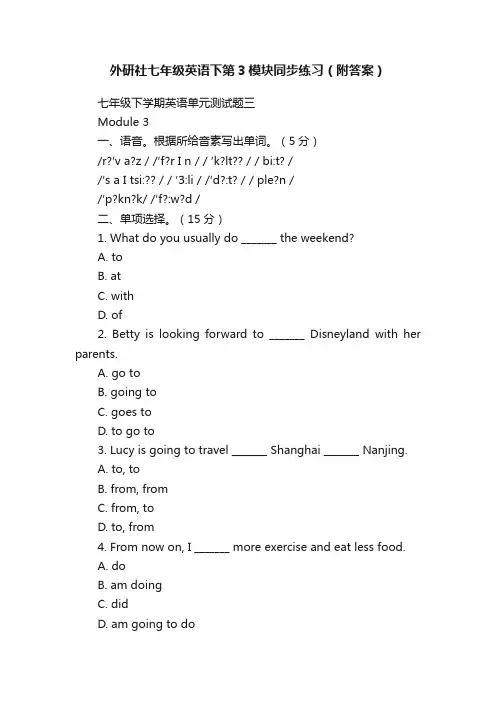 外研社七年级英语下第3模块同步练习（附答案）

七年级下学期英语单元测试题三

Module 3

一、语音。根据所给音素写出单词。（5分）

/r?'v a?z / /'f?r I n / / 'k?lt?? / / bi:t? /

/'s a I tsi:?? / / '3:li / /'d?:t? / / ple?n /

/'p?kn?k/ /'f?:w?d /

二、单项选择。（15分）

1. What do you usually do _______ the weekend?

A. to

B. at

C. with

D. of

2. Betty is looking forward to _______ Disneyland with her parents.

A. go to

B. going to

C. goes to

D. to go to

3. Lucy is going to travel _______ Shanghai _______ Nanjing.

A. to, to

B. from, from

C. from, to

D. to, from

4. From now on, I _______ more exercise and eat less food.

A. do

B. am doing

C. did

D. am going to do